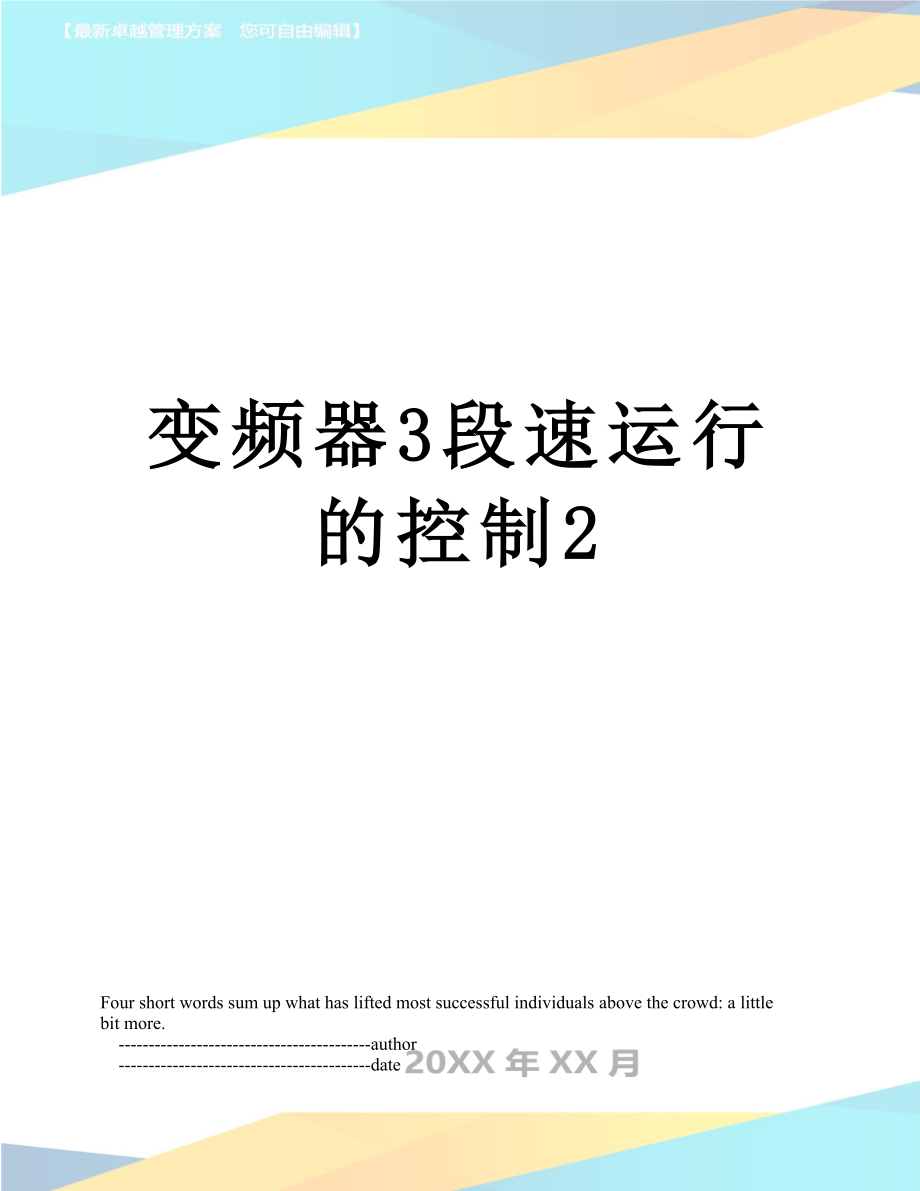 【最新卓越管理方案 您可自由编辑】

变频器3段速运行的控制2

Four short words sum up what has lifted most successful individuals above the crowd: a little bit more.

------------------------------------------author

------------------------------------------date 20XX年XX月